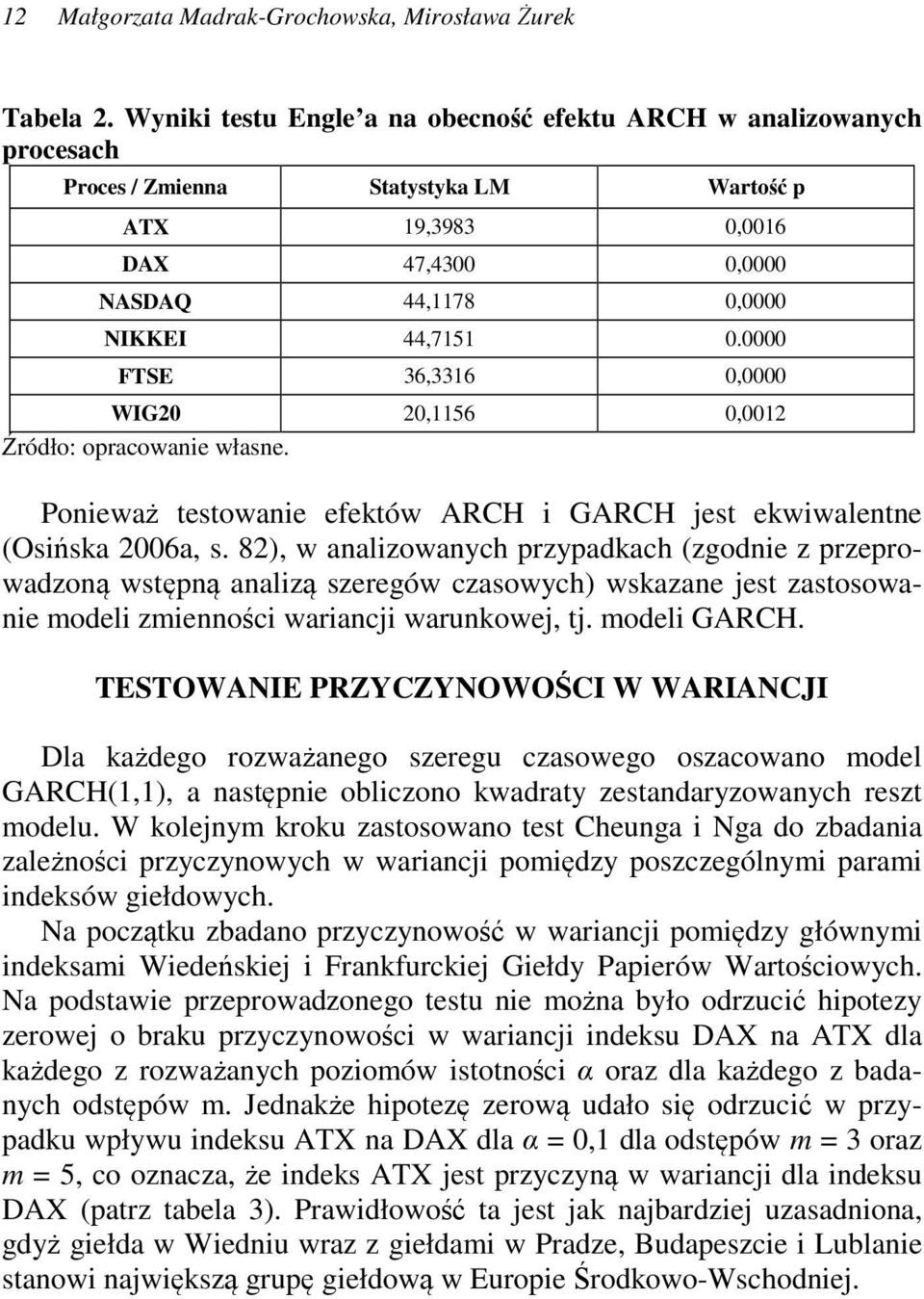 12 Małgorzata Madrak-Grochowska, Mirosława Żurek

Tabela 2. Wyniki testu Engle'a na obecność efektu ARCH w analizowanych procesach

| Proces / Zmienna | Statystyka LM | Wartość p |
|---|---|---|
| ATX | 19,3983 | 0,0016 |
| DAX | 47,4300 | 0,0000 |
| NASDAQ | 44,1178 | 0,0000 |
| NIKKEI | 44,7151 | 0.0000 |
| FTSE | 36,3316 | 0,0000 |
| WIG20 | 20,1156 | 0,0012 |

Źródło: opracowanie własne.

Ponieważ testowanie efektów ARCH i GARCH jest ekwiwalentne (Osińska 2006a, s. 82), w analizowanych przypadkach (zgodnie z przeprowadzoną wstępną analizą szeregów czasowych) wskazane jest zastosowanie modeli zmienności wariancji warunkowej, tj. modeli GARCH.

TESTOWANIE PRZYCZYNOWOŚCI W WARIANCJI

Dla każdego rozważanego szeregu czasowego oszacowano model GARCH(1,1), a następnie obliczono kwadraty zestandaryzowanych reszt modelu. W kolejnym kroku zastosowano test Cheunga i Nga do zbadania zależności przyczynowych w wariancji pomiędzy poszczególnymi parami indeksów giełdowych.

Na początku zbadano przyczynowość w wariancji pomiędzy głównymi indeksami Wiedeńskiej i Frankfurckiej Giełdy Papierów Wartościowych. Na podstawie przeprowadzonego testu nie można było odrzucić hipotezy zerowej o braku przyczynowości w wariancji indeksu DAX na ATX dla każdego z rozważanych poziomów istotności $\alpha$ oraz dla każdego z badanych odstępów m. Jednakże hipotezę zerową udało się odrzucić w przypadku wpływu indeksu ATX na DAX dla $\alpha = 0,1$ dla odstępów $m = 3$ oraz $m = 5$, co oznacza, że indeks ATX jest przyczyną w wariancji dla indeksu DAX (patrz tabela 3). Prawidłowość ta jest jak najbardziej uzasadniona, gdyż giełda w Wiedniu wraz z giełdami w Pradze, Budapeszcie i Lublanie stanowi największą grupę giełdową w Europie Środkowo-Wschodniej.